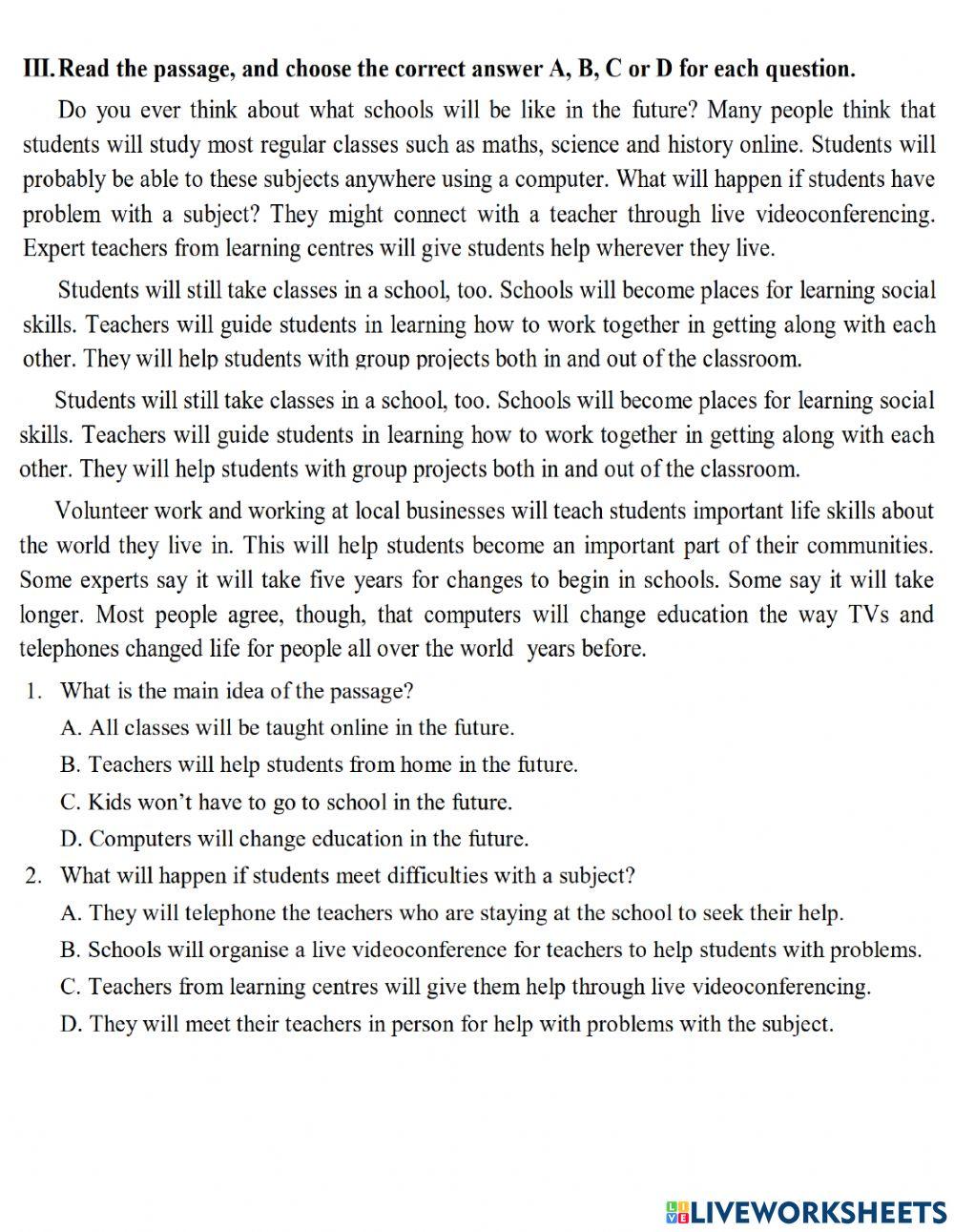 III. Read the passage, and choose the correct answer A, B, C or D for each question.

Do you ever think about what schools will be like in the future? Many people think that students will study most regular classes such as maths, science and history online. Students will probably be able to these subjects anywhere using a computer. What will happen if students have problem with a subject? They might connect with a teacher through live videoconferencing. Expert teachers from learning centres will give students help wherever they live.

Students will still take classes in a school, too. Schools will become places for learning social skills. Teachers will guide students in learning how to work together in getting along with each other. They will help students with group projects both in and out of the classroom.

Students will still take classes in a school, too. Schools will become places for learning social skills. Teachers will guide students in learning how to work together in getting along with each other. They will help students with group projects both in and out of the classroom.

Volunteer work and working at local businesses will teach students important life skills about the world they live in. This will help students become an important part of their communities. Some experts say it will take five years for changes to begin in schools. Some say it will take longer. Most people agree, though, that computers will change education the way TVs and telephones changed life for people all over the world years before.

1. What is the main idea of the passage?
A. All classes will be taught online in the future.
B. Teachers will help students from home in the future.
C. Kids won't have to go to school in the future.
D. Computers will change education in the future.

2. What will happen if students meet difficulties with a subject?
A. They will telephone the teachers who are staying at the school to seek their help.
B. Schools will organise a live videoconference for teachers to help students with problems.
C. Teachers from learning centres will give them help through live videoconferencing.
D. They will meet their teachers in person for help with problems with the subject.

LIVEWORKSHEETS